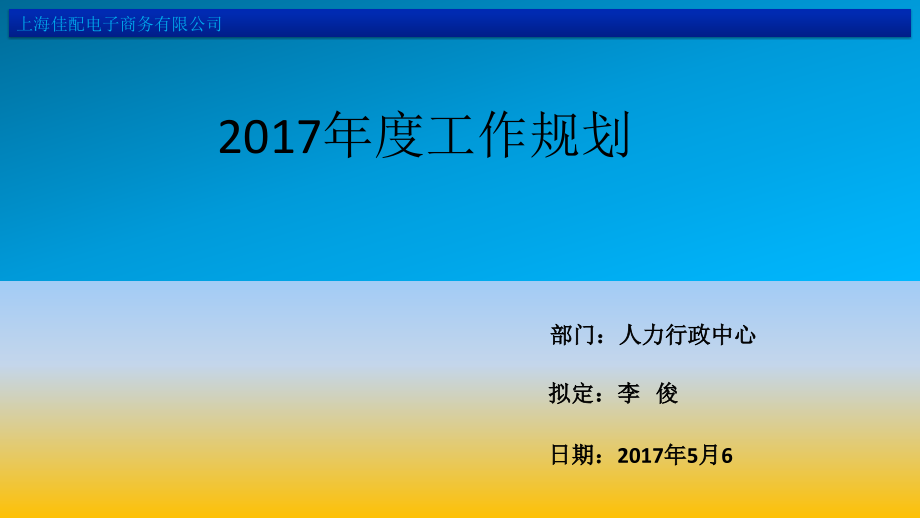 上海佳配电子商务有限公司

2017年度工作规划

部门：人力行政中心

拟定：李 俊

日期：2017年5月6